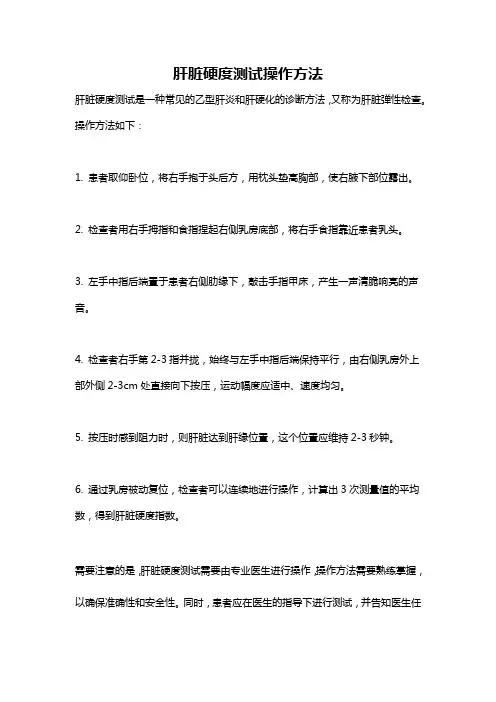 肝脏硬度测试操作方法

肝脏硬度测试是一种常见的乙型肝炎和肝硬化的诊断方法，又称为肝脏弹性检查。操作方法如下：

1. 患者取仰卧位，将右手抱于头后方，用枕头垫高胸部，使右腋下部位露出。

2. 检查者用右手拇指和食指捏起右侧乳房底部，将右手食指靠近患者乳头。

3. 左手中指后端置于患者右侧肋缘下，敲击手指甲床，产生一声清脆响亮的声音。

4. 检查者右手第 2-3 指并拢，始终与左手中指后端保持平行，由右侧乳房外上部外侧 2-3cm 处直接向下按压，运动幅度应适中、速度均匀。

5. 按压时感到阻力时，则肝脏达到肝缘位置，这个位置应维持 2-3 秒钟。

6. 通过乳房被动复位，检查者可以连续地进行操作，计算出 3 次测量值的平均数，得到肝脏硬度指数。

需要注意的是，肝脏硬度测试需要由专业医生进行操作，操作方法需要熟练掌握，以确保准确性和安全性。同时，患者应在医生的指导下进行测试，并告知医生任